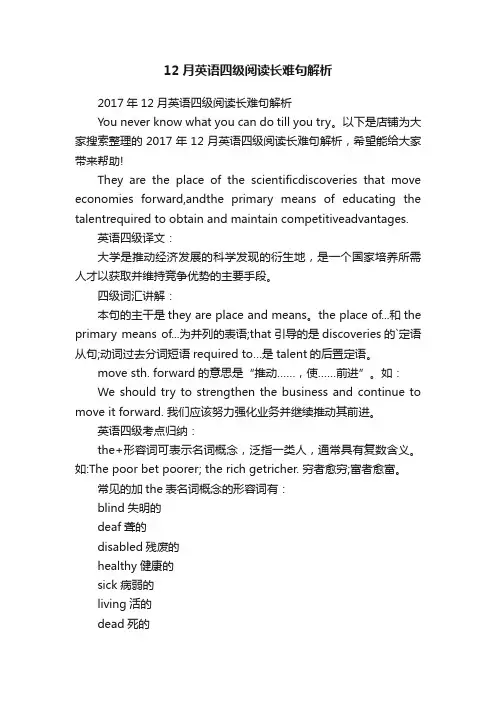 12 月英语四级阅读长难句解析

2017 年 12 月英语四级阅读长难句解析

You never know what you can do till you try。以下是店铺为大家搜索整理的 2017 年 12 月英语四级阅读长难句解析，希望能给大家带来帮助!

They are the place of the scientificdiscoveries that move economies forward,andthe primary means of educating the talentrequired to obtain and maintain competitiveadvantages.

英语四级译文：

大学是推动经济发展的科学发现的衍生地，是一个国家培养所需人才以获取并维持竞争优势的主要手段。

四级词汇讲解：

本句的主干是 they are place and means。the place of...和 the primary means of...为并列的表语;that 引导的是 discoveries 的`定语从句;动词过去分词短语 required to...是 talent 的后置定语。

move sth. forward 的意思是“推动……，使……前进”。如：

We should try to strengthen the business and continue to move it forward. 我们应该努力强化业务并继续推动其前进。

英语四级考点归纳：

the+形容词可表示名词概念，泛指一类人，通常具有复数含义。如:The poor bet poorer; the rich getricher. 穷者愈穷;富者愈富。

常见的加 the 表名词概念的形容词有：

blind 失明的

deaf 聋的

disabled 残废的

healthy 健康的

sick 病弱的

living 活的

dead 死的